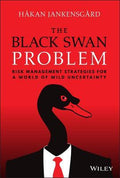 HÅKAN JANKENSGÅRD

THE
BLACK SWAN
PROBLEM

RISK MANAGEMENT STRATEGIES FOR A WORLD OF WILD UNCERTAINTY

WILEY